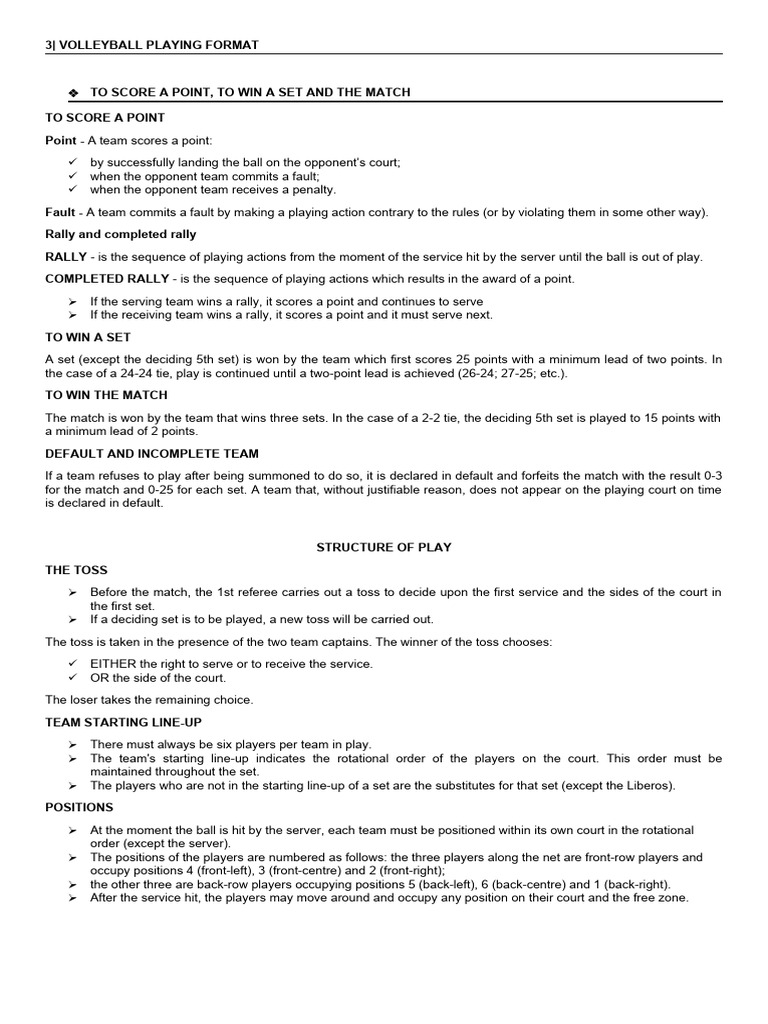 3| VOLLEYBALL PLAYING FORMAT

❖ TO SCORE A POINT, TO WIN A SET AND THE MATCH

TO SCORE A POINT

Point - A team scores a point:

✓ by successfully landing the ball on the opponent's court;
✓ when the opponent team commits a fault;
✓ when the opponent team receives a penalty.

Fault - A team commits a fault by making a playing action contrary to the rules (or by violating them in some other way).

Rally and completed rally

RALLY - is the sequence of playing actions from the moment of the service hit by the server until the ball is out of play.

COMPLETED RALLY - is the sequence of playing actions which results in the award of a point.

➢ If the serving team wins a rally, it scores a point and continues to serve
➢ If the receiving team wins a rally, it scores a point and it must serve next.

TO WIN A SET

A set (except the deciding 5th set) is won by the team which first scores 25 points with a minimum lead of two points. In the case of a 24-24 tie, play is continued until a two-point lead is achieved (26-24; 27-25; etc.).

TO WIN THE MATCH

The match is won by the team that wins three sets. In the case of a 2-2 tie, the deciding 5th set is played to 15 points with a minimum lead of 2 points.

DEFAULT AND INCOMPLETE TEAM

If a team refuses to play after being summoned to do so, it is declared in default and forfeits the match with the result 0-3 for the match and 0-25 for each set. A team that, without justifiable reason, does not appear on the playing court on time is declared in default.

STRUCTURE OF PLAY

THE TOSS

➢ Before the match, the 1st referee carries out a toss to decide upon the first service and the sides of the court in the first set.
➢ If a deciding set is to be played, a new toss will be carried out.

The toss is taken in the presence of the two team captains. The winner of the toss chooses:

✓ EITHER the right to serve or to receive the service.
✓ OR the side of the court.

The loser takes the remaining choice.

TEAM STARTING LINE-UP

➢ There must always be six players per team in play.
➢ The team's starting line-up indicates the rotational order of the players on the court. This order must be maintained throughout the set.
➢ The players who are not in the starting line-up of a set are the substitutes for that set (except the Liberos).

POSITIONS

➢ At the moment the ball is hit by the server, each team must be positioned within its own court in the rotational order (except the server).
➢ The positions of the players are numbered as follows: the three players along the net are front-row players and occupy positions 4 (front-left), 3 (front-centre) and 2 (front-right);
➢ the other three are back-row players occupying positions 5 (back-left), 6 (back-centre) and 1 (back-right).
➢ After the service hit, the players may move around and occupy any position on their court and the free zone.